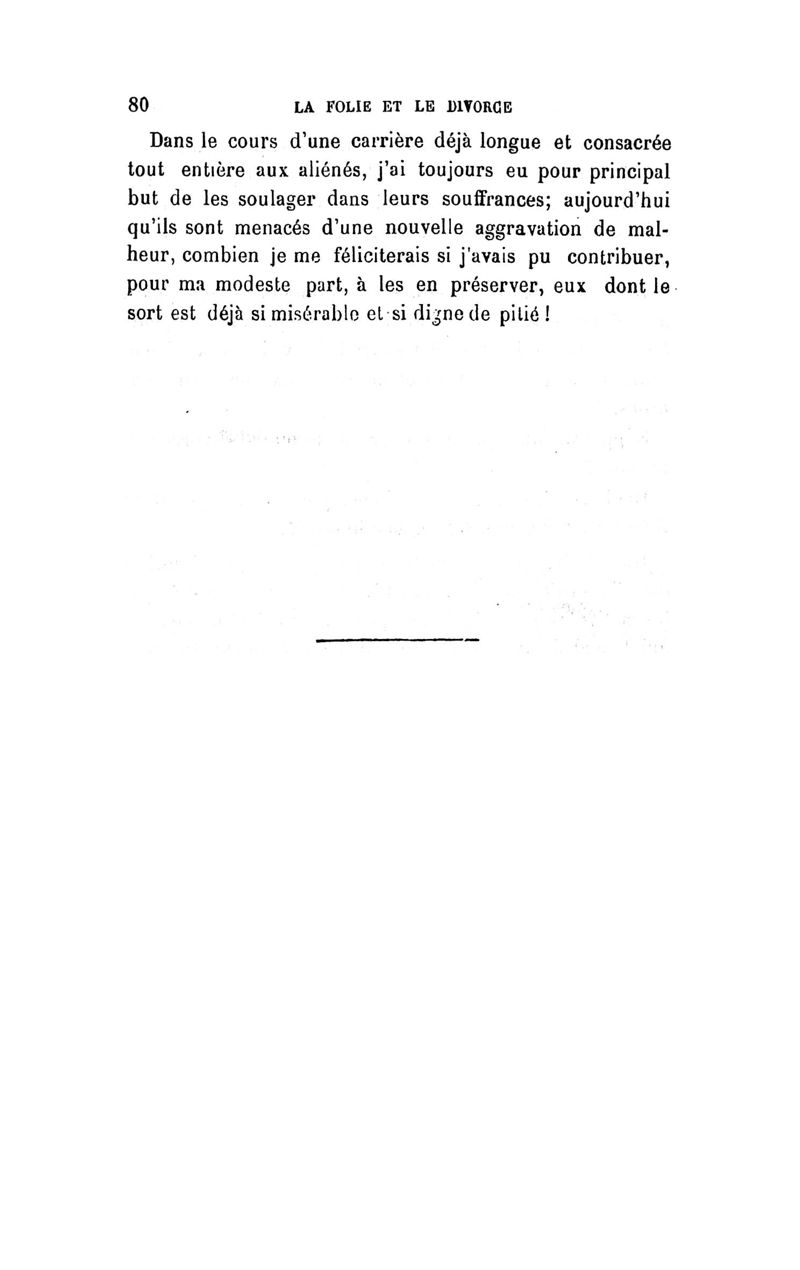 80 LA FOLIE ET LE DIVORCE

Dans le cours d'une carrière déjà longue et consacrée tout entière aux aliénés, j'ai toujours eu pour principal but de les soulager dans leurs souffrances; aujourd'hui qu'ils sont menacés d'une nouvelle aggravation de malheur, combien je me féliciterais si j'avais pu contribuer, pour ma modeste part, à les en préserver, eux dont le sort est déjà si misérable et si digne de pitié !